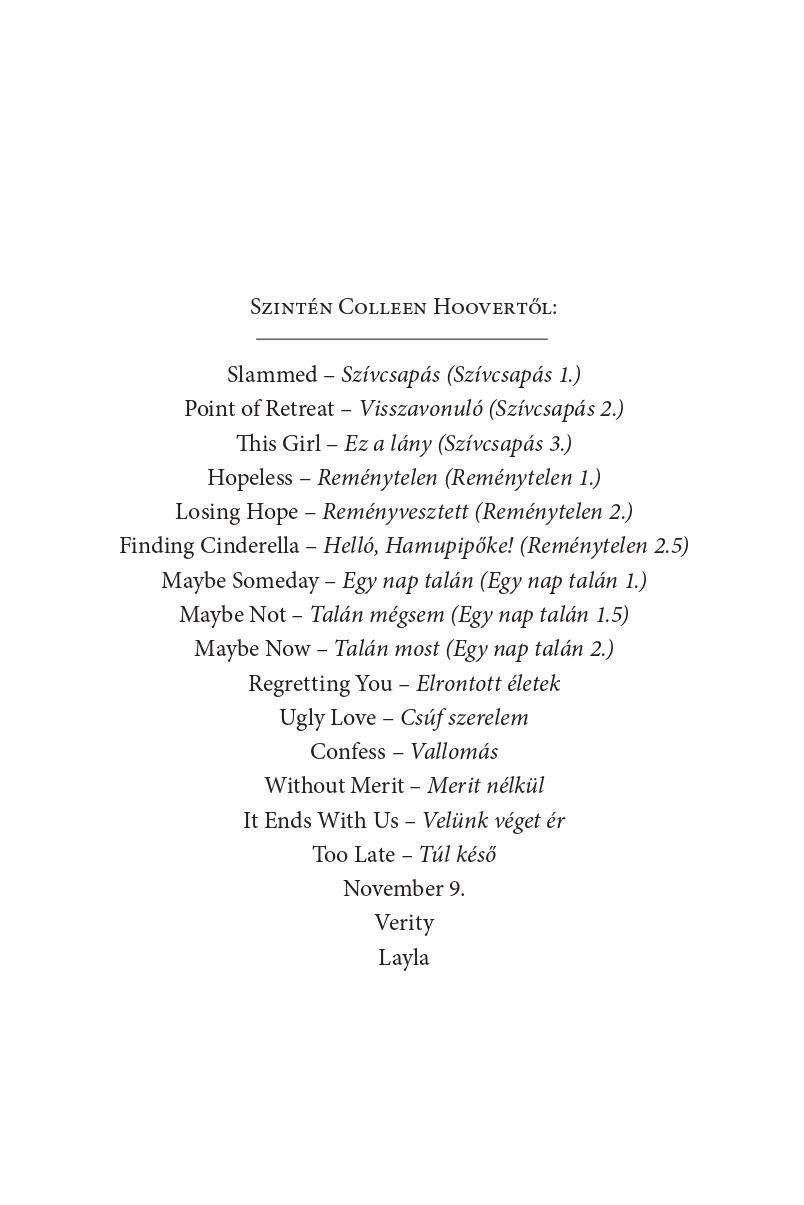 Szintén Colleen Hoovertől:

Slammed – Szívcsapás (Szívcsapás 1.)
Point of Retreat – Visszavonuló (Szívcsapás 2.)
This Girl – Ez a lány (Szívcsapás 3.)
Hopeless – Reménytelen (Reménytelen 1.)
Losing Hope – Reményvesztett (Reménytelen 2.)
Finding Cinderella – Helló, Hamupipőke! (Reménytelen 2.5)
Maybe Someday – Egy nap talán (Egy nap talán 1.)
Maybe Not – Talán mégsem (Egy nap talán 1.5)
Maybe Now – Talán most (Egy nap talán 2.)
Regretting You – Elrontott életek
Ugly Love – Csúf szerelem
Confess – Vallomás
Without Merit – Merit nélkül
It Ends With Us – Velünk véget ér
Too Late – Túl késő
November 9.
Verity
Layla